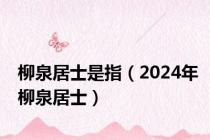 柳泉居士是指（2024年柳泉居士）